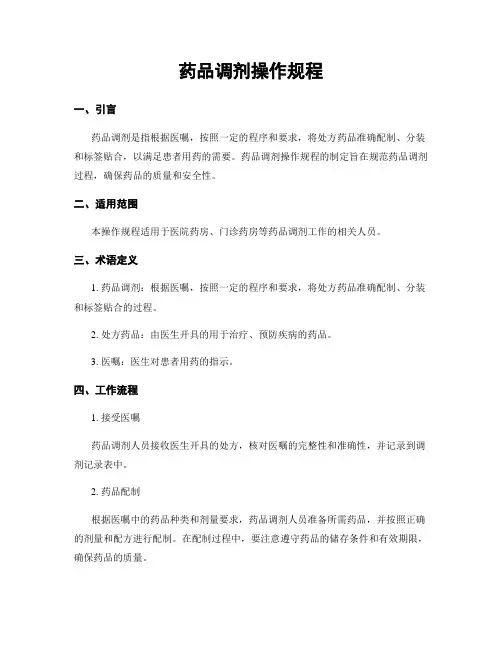 药品调剂操作规程

一、引言

药品调剂是指根据医嘱，按照一定的程序和要求，将处方药品准确配制、分装和标签贴合，以满足患者用药的需要。药品调剂操作规程的制定旨在规范药品调剂过程，确保药品的质量和安全性。

二、适用范围

本操作规程适用于医院药房、门诊药房等药品调剂工作的相关人员。

三、术语定义

1. 药品调剂：根据医嘱，按照一定的程序和要求，将处方药品准确配制、分装和标签贴合的过程。

2. 处方药品：由医生开具的用于治疗、预防疾病的药品。

3. 医嘱：医生对患者用药的指示。

四、工作流程

1. 接受医嘱

药品调剂人员接收医生开具的处方，核对医嘱的完整性和准确性，并记录到调剂记录表中。

2. 药品配制

根据医嘱中的药品种类和剂量要求，药品调剂人员准备所需药品，并按照正确的剂量和配方进行配制。在配制过程中，要注意遵守药品的储存条件和有效期限，确保药品的质量。